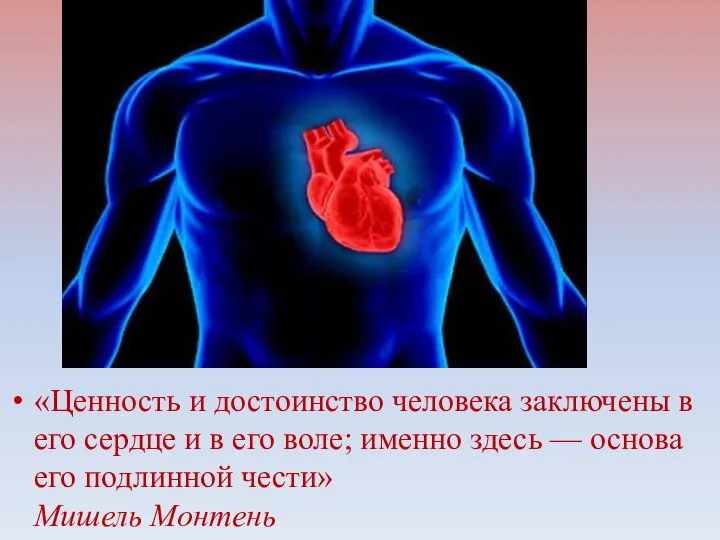 • «Ценность и достоинство человека заключены в его сердце и в его воле; именно здесь — основа его подлинной чести»
Мишель Монтень